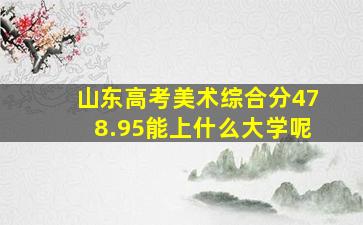 山东高考美术综合分478.95能上什么大学呢